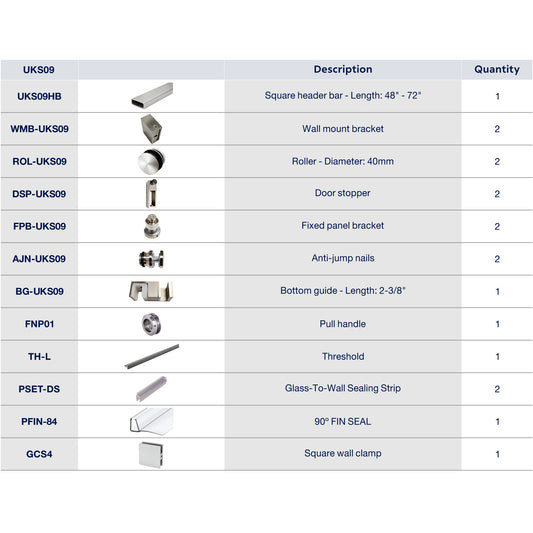 | UKS09 | | Description | Quantity |
|---|---|---|---|
| UKS09HB | | Square header bar - Length: 48" - 72" | 1 |
| WMB-UKS09 | | Wall mount bracket | 2 |
| ROL-UKS09 | | Roller - Diameter: 40mm | 2 |
| DSP-UKS09 | | Door stopper | 2 |
| FPB-UKS09 | | Fixed panel bracket | 2 |
| AJN-UKS09 | | Anti-jump nails | 2 |
| BG-UKS09 | | Bottom guide - Length: 2-3/8" | 1 |
| FNP01 | | Pull handle | 1 |
| TH-L | | Threshold | 1 |
| PSET-DS | | Glass-To-Wall Sealing Strip | 2 |
| PFIN-84 | | 90º FIN SEAL | 1 |
| GCS4 | | Square wall clamp | 1 |